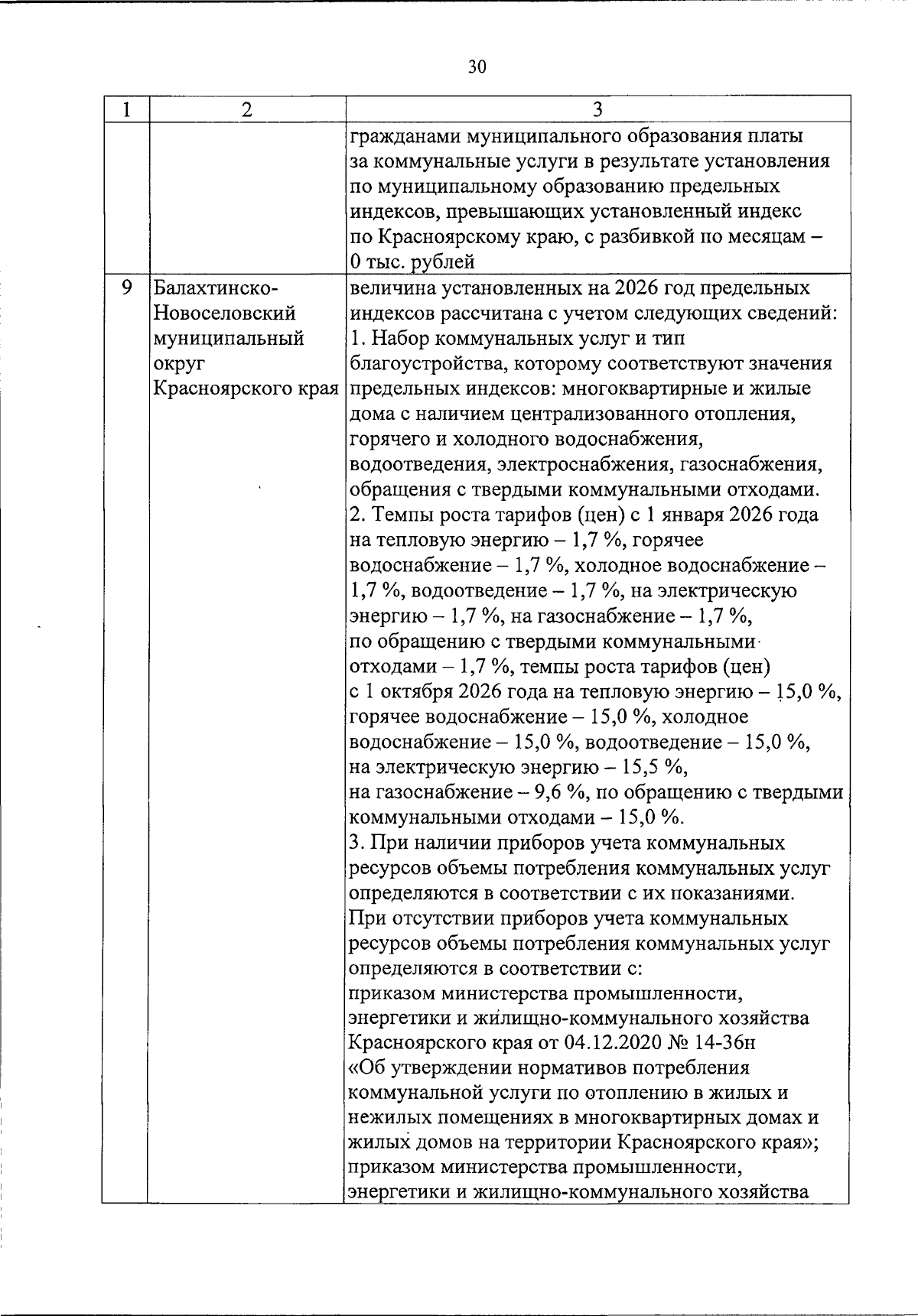 30

| 1 | 2 | 3 |
|---|---|---|
|  |  | гражданами муниципального образования платы за коммунальные услуги в результате установления по муниципальному образованию предельных индексов, превышающих установленный индекс по Красноярскому краю, с разбивкой по месяцам – 0 тыс. рублей |
| 9 | Балахтинско-Новоселовский муниципальный округ Красноярского края | величина установленных на 2026 год предельных индексов рассчитана с учетом следующих сведений: 1. Набор коммунальных услуг и тип благоустройства, которому соответствуют значения предельных индексов: многоквартирные и жилые дома с наличием централизованного отопления, горячего и холодного водоснабжения, водоотведения, электроснабжения, газоснабжения, обращения с твердыми коммунальными отходами. 2. Темпы роста тарифов (цен) с 1 января 2026 года на тепловую энергию – 1,7 %, горячее водоснабжение – 1,7 %, холодное водоснабжение – 1,7 %, водоотведение – 1,7 %, на электрическую энергию – 1,7 %, на газоснабжение – 1,7 %, по обращению с твердыми коммунальными отходами – 1,7 %, темпы роста тарифов (цен) с 1 октября 2026 года на тепловую энергию – 15,0 %, горячее водоснабжение – 15,0 %, холодное водоснабжение – 15,0 %, водоотведение – 15,0 %, на электрическую энергию – 15,5 %, на газоснабжение – 9,6 %, по обращению с твердыми коммунальными отходами – 15,0 %. 3. При наличии приборов учета коммунальных ресурсов объемы потребления коммунальных услуг определяются в соответствии с их показаниями. При отсутствии приборов учета коммунальных ресурсов объемы потребления коммунальных услуг определяются в соответствии с: приказом министерства промышленности, энергетики и жилищно-коммунального хозяйства Красноярского края от 04.12.2020 № 14-36н «Об утверждении нормативов потребления коммунальной услуги по отоплению в жилых и нежилых помещениях в многоквартирных домах и жилых домов на территории Красноярского края»; приказом министерства промышленности, энергетики и жилищно-коммунального хозяйства |